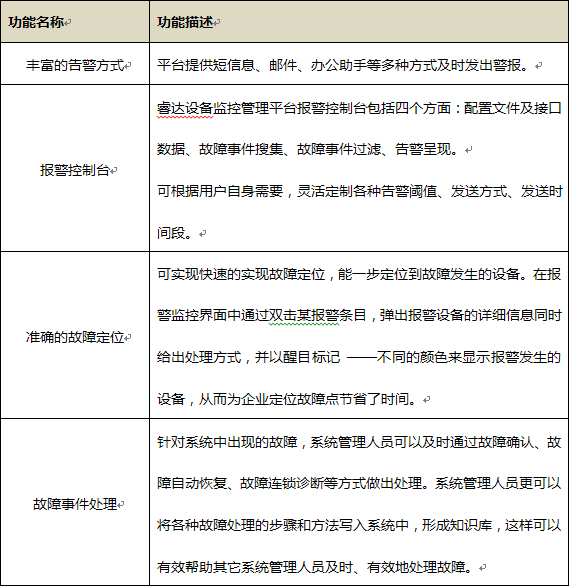 | 功能名称 | 功能描述 |
|---|---|
| 丰富的告警方式 | 平台提供短信息、邮件、办公助手等多种方式及时发出警报。 |
| 报警控制台 | 睿达设备监控管理平台报警控制台包括四个方面：配置文件及接口数据、故障事件搜集、故障事件过滤、告警呈现。<br>可根据用户自身需要，灵活定制各种告警阈值、发送方式、发送时间段。 |
| 准确的故障定位 | 可实现快速的实现故障定位，能一步定位到故障发生的设备。在报警监控界面中通过双击某报警条目，弹出报警设备的详细信息同时给出处理方式，并以醒目标记 ——不同的颜色来显示报警发生的设备，从而为企业定位故障点节省了时间。 |
| 故障事件处理 | 针对系统中出现的故障，系统管理人员可以及时通过故障确认、故障自动恢复、故障连锁诊断等方式做出处理。系统管理人员更可以将各种故障处理的步骤和方法写入系统中，形成知识库，这样可以有效帮助其它系统管理人员及时、有效地处理故障。 |